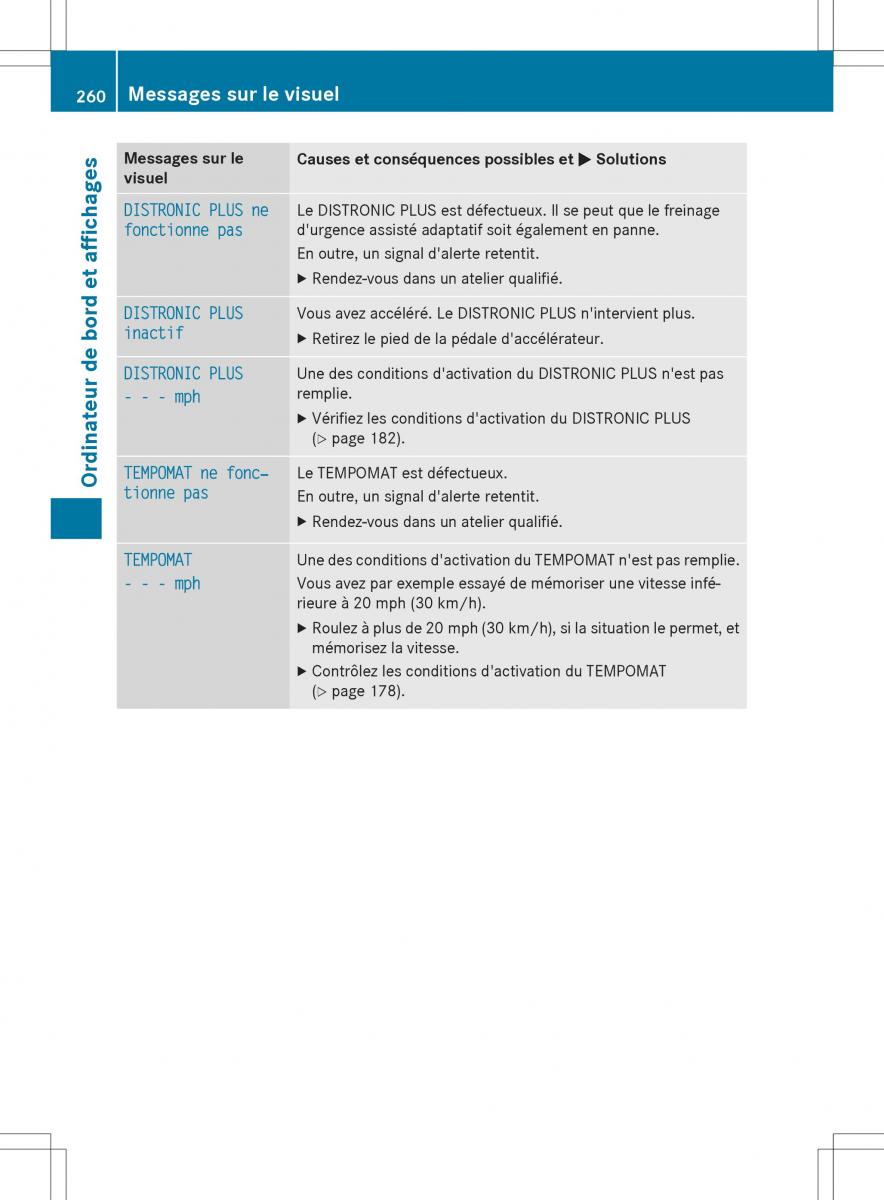 260 Messages sur le visuel

Ordinateur de bord et affichages

| Messages sur le visuel | Causes et conséquences possibles et ▶ Solutions |
|---|---|
| DISTRONIC PLUS ne fonctionne pas | Le DISTRONIC PLUS est défectueux. Il se peut que le freinage d'urgence assisté adaptatif soit également en panne. En outre, un signal d'alerte retentit. ▶ Rendez-vous dans un atelier qualifié. |
| DISTRONIC PLUS inactif | Vous avez accéléré. Le DISTRONIC PLUS n'intervient plus. ▶ Retirez le pied de la pédale d'accélérateur. |
| DISTRONIC PLUS - - - mph | Une des conditions d'activation du DISTRONIC PLUS n'est pas remplie. ▶ Vérifiez les conditions d'activation du DISTRONIC PLUS (▷ page 182). |
| TEMPOMAT ne fonctionne pas | Le TEMPOMAT est défectueux. En outre, un signal d'alerte retentit. ▶ Rendez-vous dans un atelier qualifié. |
| TEMPOMAT - - - mph | Une des conditions d'activation du TEMPOMAT n'est pas remplie. Vous avez par exemple essayé de mémoriser une vitesse inférieure à 20 mph (30 km/h). ▶ Roulez à plus de 20 mph (30 km/h), si la situation le permet, et mémorisez la vitesse. ▶ Contrôlez les conditions d'activation du TEMPOMAT (▷ page 178). |